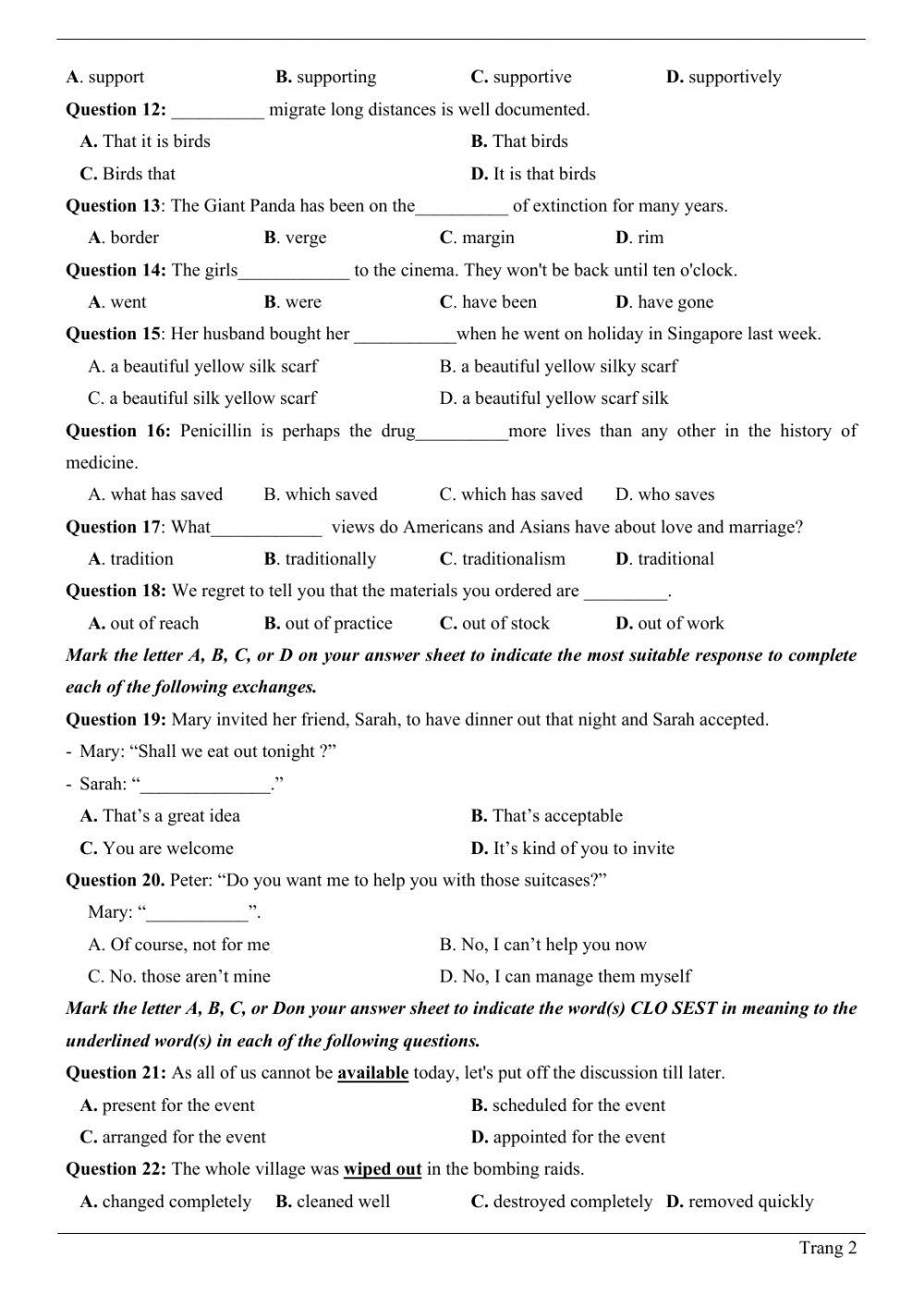 A. support B. supporting C. supportive D. supportively

Question 12: __________ migrate long distances is well documented.

A. That it is birds B. That birds

C. Birds that D. It is that birds

Question 13: The Giant Panda has been on the__________ of extinction for many years.

A. border B. verge C. margin D. rim

Question 14: The girls____________ to the cinema. They won't be back until ten o'clock.

A. went B. were C. have been D. have gone

Question 15: Her husband bought her ___________when he went on holiday in Singapore last week.

A. a beautiful yellow silk scarf B. a beautiful yellow silky scarf

C. a beautiful silk yellow scarf D. a beautiful yellow scarf silk

Question 16: Penicillin is perhaps the drug__________more lives than any other in the history of medicine.

A. what has saved B. which saved C. which has saved D. who saves

Question 17: What____________ views do Americans and Asians have about love and marriage?

A. tradition B. traditionally C. traditionalism D. traditional

Question 18: We regret to tell you that the materials you ordered are _________.

A. out of reach B. out of practice C. out of stock D. out of work

Mark the letter A, B, C, or D on your answer sheet to indicate the most suitable response to complete each of the following exchanges.

Question 19: Mary invited her friend, Sarah, to have dinner out that night and Sarah accepted.

- Mary: “Shall we eat out tonight ?”

- Sarah: “______________.”

A. That’s a great idea B. That’s acceptable

C. You are welcome D. It’s kind of you to invite

Question 20. Peter: “Do you want me to help you with those suitcases?”

Mary: “___________”.

A. Of course, not for me B. No, I can’t help you now

C. No. those aren’t mine D. No, I can manage them myself

Mark the letter A, B, C, or Don your answer sheet to indicate the word(s) CLO SEST in meaning to the underlined word(s) in each of the following questions.

Question 21: As all of us cannot be available today, let's put off the discussion till later.

A. present for the event B. scheduled for the event

C. arranged for the event D. appointed for the event

Question 22: The whole village was wiped out in the bombing raids.

A. changed completely B. cleaned well C. destroyed completely D. removed quickly

Trang 2